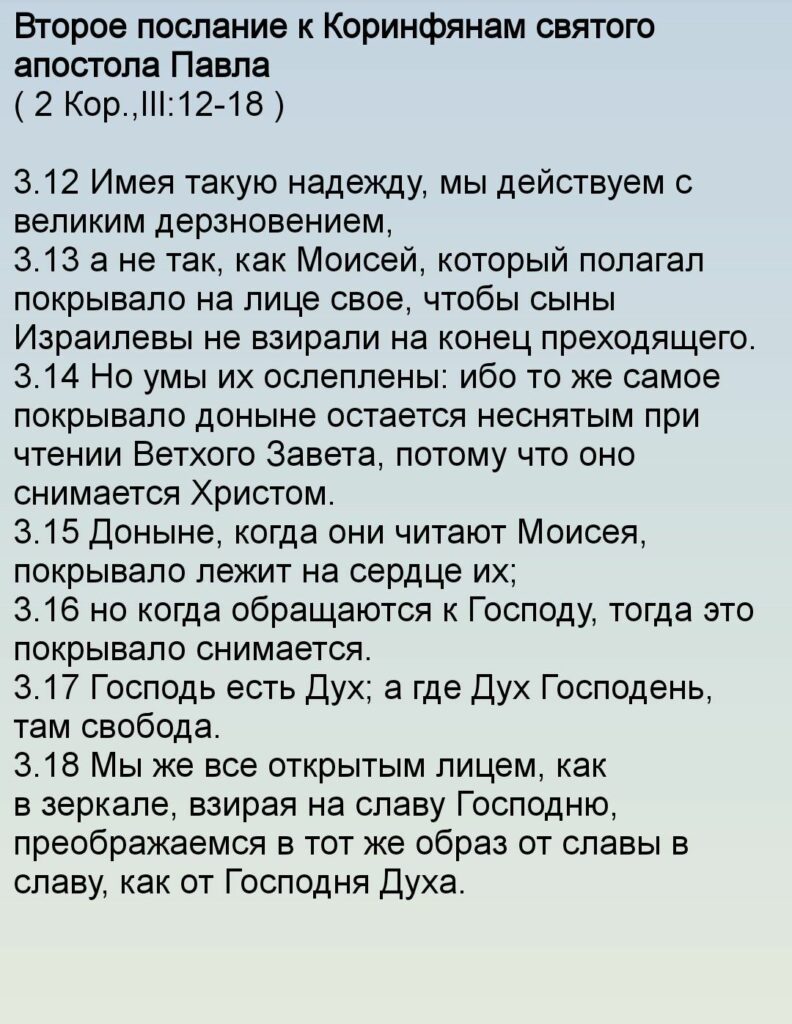 Второе послание к Коринфянам святого апостола Павла
( 2 Кор.,III:12-18 )

3.12 Имея такую надежду, мы действуем с великим дерзновением,
3.13 а не так, как Моисей, который полагал покрывало на лице свое, чтобы сыны Израилевы не взирали на конец преходящего.
3.14 Но умы их ослеплены: ибо то же самое покрывало доныне остается неснятым при чтении Ветхого Завета, потому что оно снимается Христом.
3.15 Доныне, когда они читают Моисея, покрывало лежит на сердце их;
3.16 но когда обращаются к Господу, тогда это покрывало снимается.
3.17 Господь есть Дух; а где Дух Господень, там свобода.
3.18 Мы же все открытым лицем, как в зеркале, взирая на славу Господню, преображаемся в тот же образ от славы в славу, как от Господня Духа.